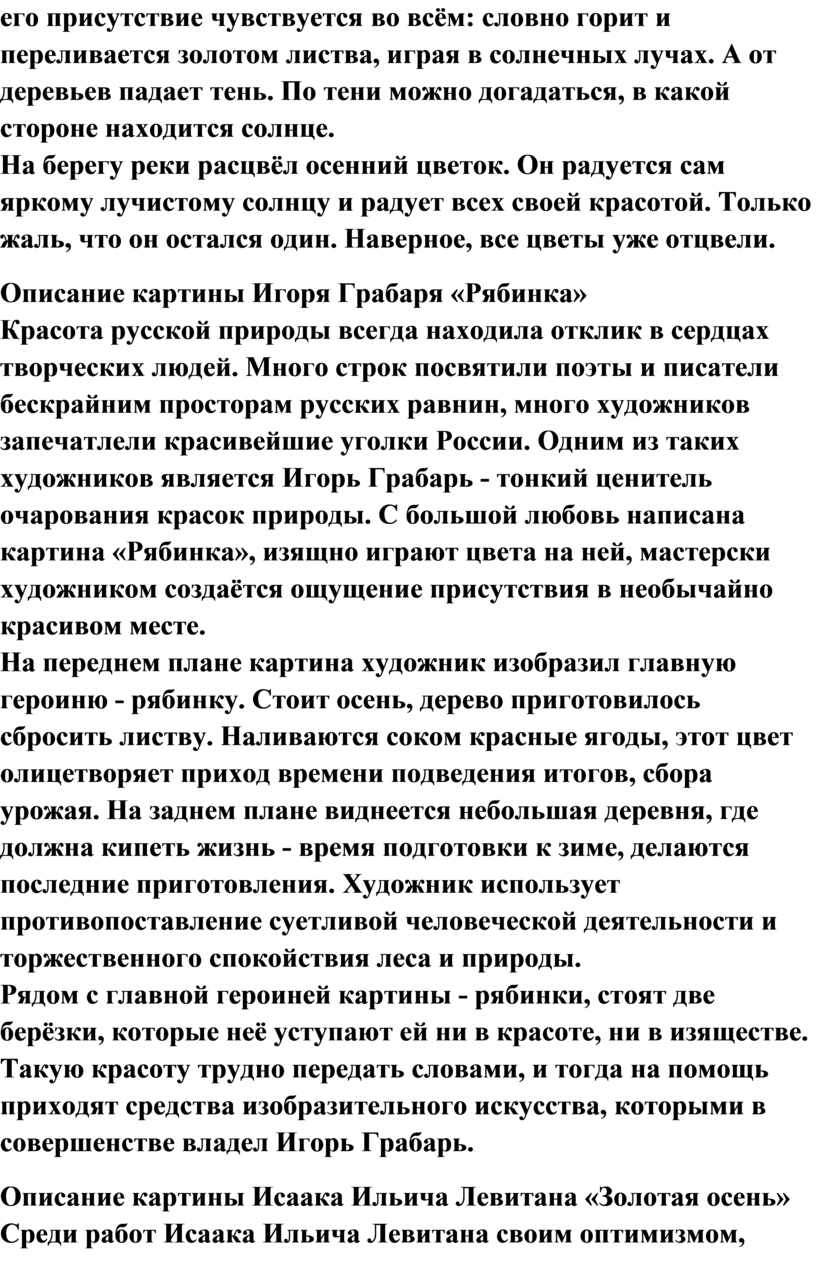 его присутствие чувствуется во всём: словно горит и переливается золотом листва, играя в солнечных лучах. А от деревьев падает тень. По тени можно догадаться, в какой стороне находится солнце.
На берегу реки расцвёл осенний цветок. Он радуется сам яркому лучистому солнцу и радует всех своей красотой. Только жаль, что он остался один. Наверное, все цветы уже отцвели.

Описание картины Игоря Грабаря «Рябинка»
Красота русской природы всегда находила отклик в сердцах творческих людей. Много строк посвятили поэты и писатели бескрайним просторам русских равнин, много художников запечатлели красивейшие уголки России. Одним из таких художников является Игорь Грабарь - тонкий ценитель очарования красок природы. С большой любовь написана картина «Рябинка», изящно играют цвета на ней, мастерски художником создаётся ощущение присутствия в необычайно красивом месте.
На переднем плане картина художник изобразил главную героиню - рябинку. Стоит осень, дерево приготовилось сбросить листву. Наливаются соком красные ягоды, этот цвет олицетворяет приход времени подведения итогов, сбора урожая. На заднем плане виднеется небольшая деревня, где должна кипеть жизнь - время подготовки к зиме, делаются последние приготовления. Художник использует противопоставление суетливой человеческой деятельности и торжественного спокойствия леса и природы.
Рядом с главной героиней картины - рябинки, стоят две берёзки, которые неё уступают ей ни в красоте, ни в изяществе. Такую красоту трудно передать словами, и тогда на помощь приходят средства изобразительного искусства, которыми в совершенстве владел Игорь Грабарь.

Описание картины Исаака Ильича Левитана «Золотая осень»
Среди работ Исаака Ильича Левитана своим оптимизмом,